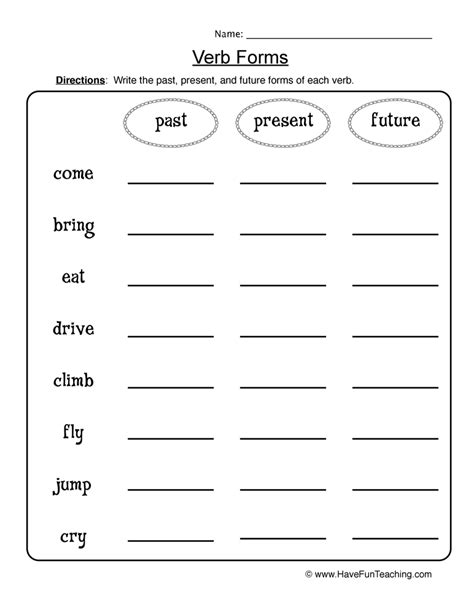 Name: ____

Verb Forms

Directions: Write the past, present, and future forms of each verb.

| | past | present | future |
|---|---|---|---|
| come | ____ | ____ | ____ |
| bring | ____ | ____ | ____ |
| eat | ____ | ____ | ____ |
| drive | ____ | ____ | ____ |
| climb | ____ | ____ | ____ |
| fly | ____ | ____ | ____ |
| jump | ____ | ____ | ____ |
| cry | ____ | ____ | ____ |

© www.HaveFunTeaching.com